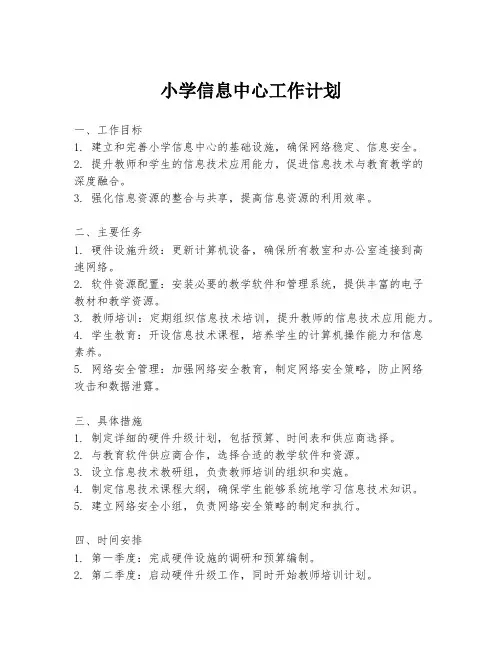 小学信息中心工作计划

一、工作目标
1. 建立和完善小学信息中心的基础设施，确保网络稳定、信息安全。
2. 提升教师和学生的信息技术应用能力，促进信息技术与教育教学的深度融合。
3. 强化信息资源的整合与共享，提高信息资源的利用效率。

二、主要任务
1. 硬件设施升级：更新计算机设备，确保所有教室和办公室连接到高速网络。
2. 软件资源配置：安装必要的教学软件和管理系统，提供丰富的电子教材和教学资源。
3. 教师培训：定期组织信息技术培训，提升教师的信息技术应用能力。
4. 学生教育：开设信息技术课程，培养学生的计算机操作能力和信息素养。
5. 网络安全管理：加强网络安全教育，制定网络安全策略，防止网络攻击和数据泄露。

三、具体措施
1. 制定详细的硬件升级计划，包括预算、时间表和供应商选择。
2. 与教育软件供应商合作，选择合适的教学软件和资源。
3. 设立信息技术教研组，负责教师培训的组织和实施。
4. 制定信息技术课程大纲，确保学生能够系统地学习信息技术知识。
5. 建立网络安全小组，负责网络安全策略的制定和执行。

四、时间安排
1. 第一季度：完成硬件设施的调研和预算编制。
2. 第二季度：启动硬件升级工作，同时开始教师培训计划。